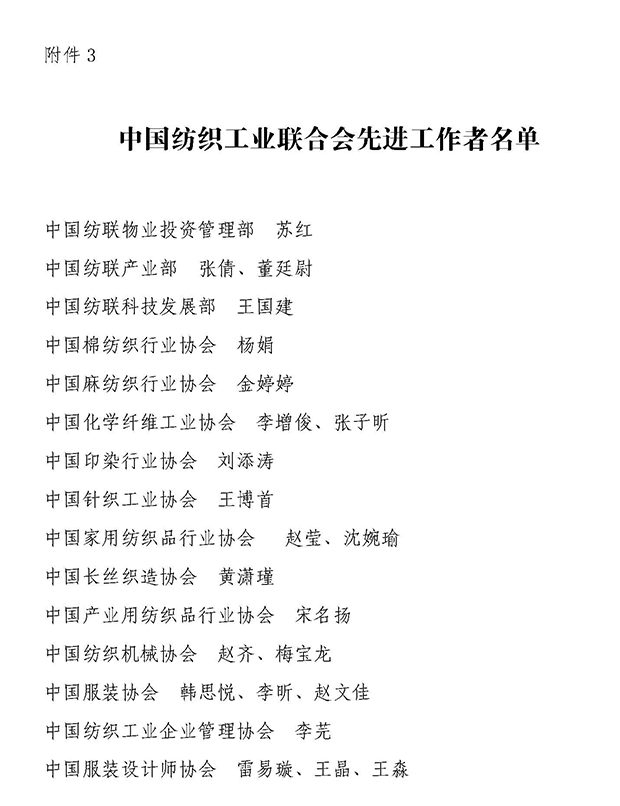 附件 3

中国纺织工业联合会先进工作者名单

中国纺联物业投资管理部　苏红

中国纺联产业部　张倩、董廷尉

中国纺联科技发展部　王国建

中国棉纺织行业协会　杨娟

中国麻纺织行业协会　金婷婷

中国化学纤维工业协会　李增俊、张子昕

中国印染行业协会　刘添涛

中国针织工业协会　王博首

中国家用纺织品行业协会　赵莹、沈婉瑜

中国长丝织造协会　黄潇瑾

中国产业用纺织品行业协会　宋名扬

中国纺织机械协会　赵齐、梅宝龙

中国服装协会　韩思悦、李昕、赵文佳

中国纺织工业企业管理协会　李芫

中国服装设计师协会　雷易璇、王晶、王淼